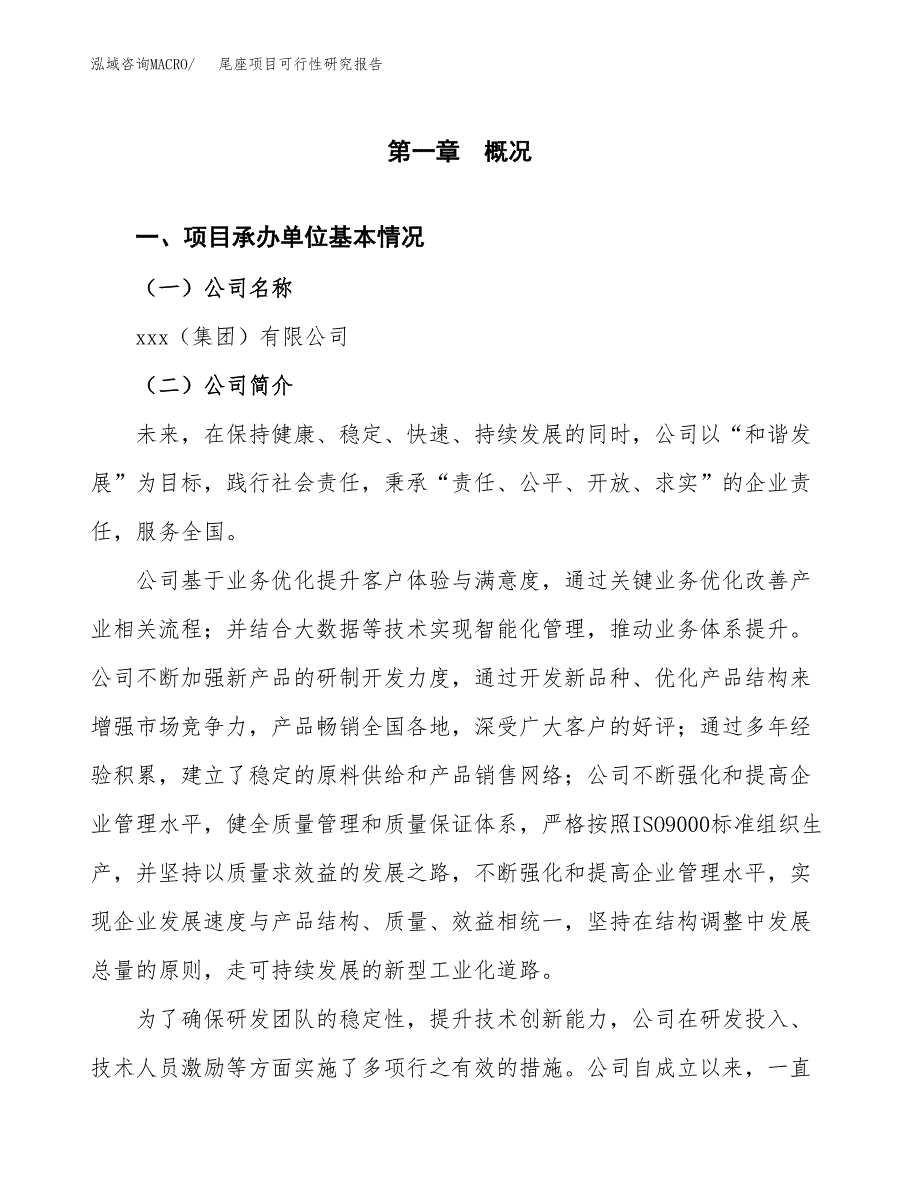 泓域咨询MACRO/　尾座项目可行性研究报告

第一章　概况

一、项目承办单位基本情况

（一）公司名称

xxx（集团）有限公司

（二）公司简介

未来，在保持健康、稳定、快速、持续发展的同时，公司以“和谐发展”为目标，践行社会责任，秉承“责任、公平、开放、求实”的企业责任，服务全国。

公司基于业务优化提升客户体验与满意度，通过关键业务优化改善产业相关流程；并结合大数据等技术实现智能化管理，推动业务体系提升。公司不断加强新产品的研制开发力度，通过开发新品种、优化产品结构来增强市场竞争力，产品畅销全国各地，深受广大客户的好评；通过多年经验积累，建立了稳定的原料供给和产品销售网络；公司不断强化和提高企业管理水平，健全质量管理和质量保证体系，严格按照ISO9000标准组织生产，并坚持以质量求效益的发展之路，不断强化和提高企业管理水平，实现企业发展速度与产品结构、质量、效益相统一，坚持在结构调整中发展总量的原则，走可持续发展的新型工业化道路。

为了确保研发团队的稳定性，提升技术创新能力，公司在研发投入、技术人员激励等方面实施了多项行之有效的措施。公司自成立以来，一直